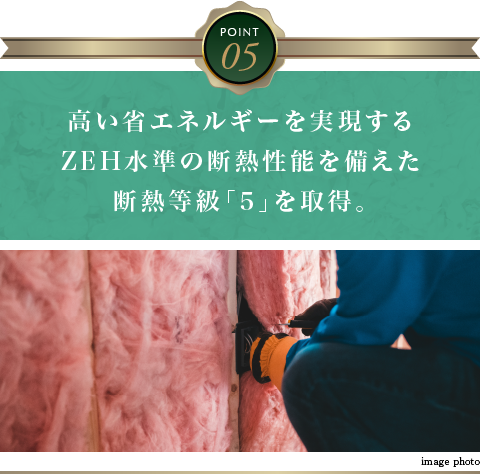 POINT
05

高い省エネルギーを実現する
ZEH水準の断熱性能を備えた
断熱等級「5」を取得。

image photo